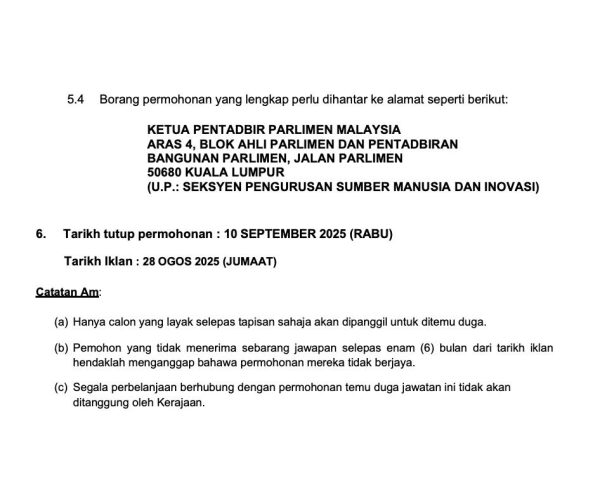 5.4 Borang permohonan yang lengkap perlu dihantar ke alamat seperti berikut:

KETUA PENTADBIR PARLIMEN MALAYSIA
ARAS 4, BLOK AHLI PARLIMEN DAN PENTADBIRAN
BANGUNAN PARLIMEN, JALAN PARLIMEN
50680 KUALA LUMPUR
(U.P.: SEKSYEN PENGURUSAN SUMBER MANUSIA DAN INOVASI)

6. Tarikh tutup permohonan : 10 SEPTEMBER 2025 (RABU)

Tarikh Iklan : 28 OGOS 2025 (JUMAAT)

Catatan Am:

(a) Hanya calon yang layak selepas tapisan sahaja akan dipanggil untuk ditemu duga.

(b) Pemohon yang tidak menerima sebarang jawapan selepas enam (6) bulan dari tarikh iklan hendaklah menganggap bahawa permohonan mereka tidak berjaya.

(c) Segala perbelanjaan berhubung dengan permohonan temu duga jawatan ini tidak akan ditanggung oleh Kerajaan.